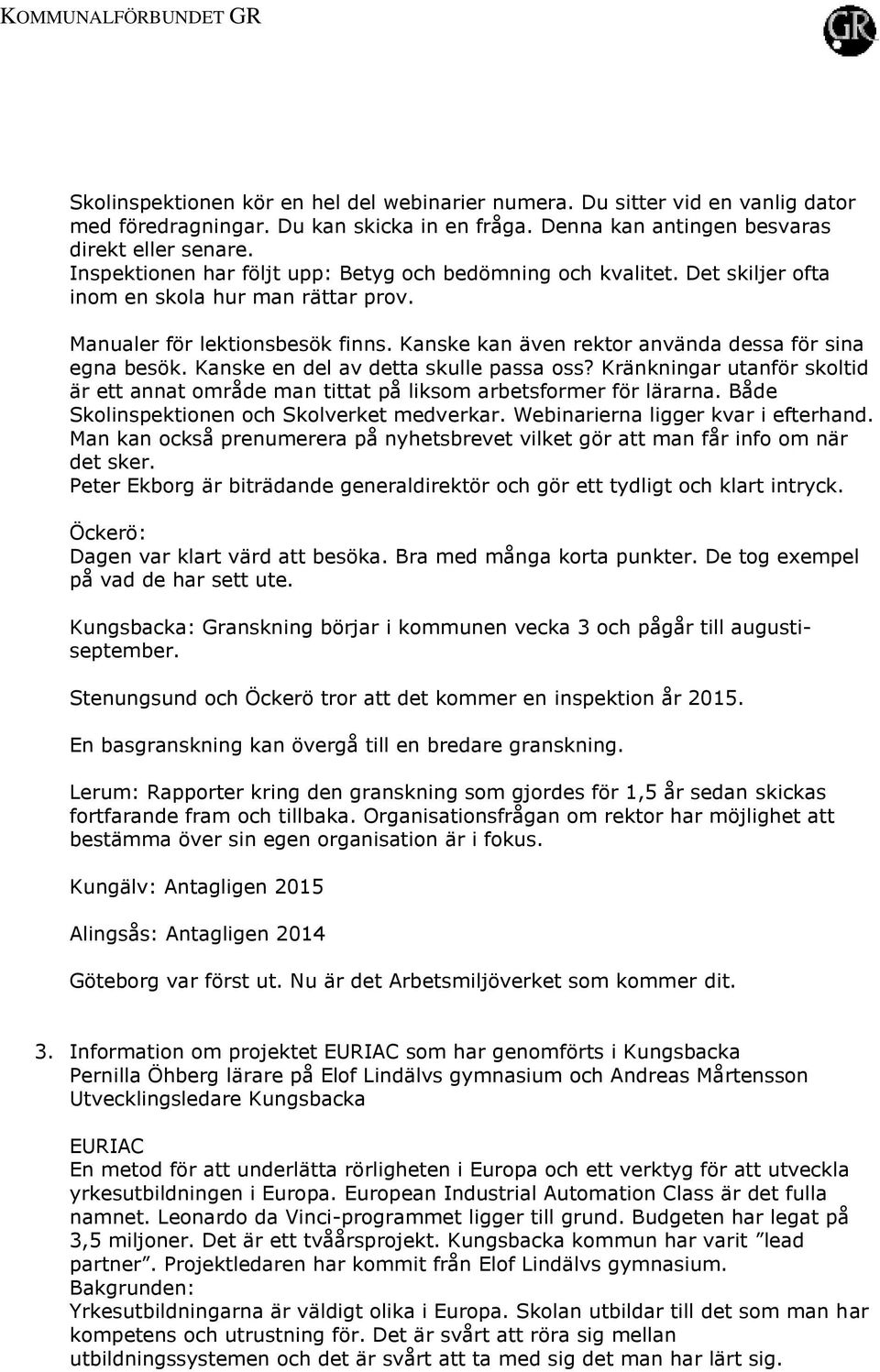 KOMMUNALFÖRBUNDET GR

GR

Skolinspektionen kör en hel del webinarier numera. Du sitter vid en vanlig dator med föredragningar. Du kan skicka in en fråga. Denna kan antingen besvaras direkt eller senare.
Inspektionen har följt upp: Betyg och bedömning och kvalitet. Det skiljer ofta inom en skola hur man rättar prov.

Manualer för lektionsbesök finns. Kanske kan även rektor använda dessa för sina egna besök. Kanske en del av detta skulle passa oss? Kränkningar utanför skoltid är ett annat område man tittat på liksom arbetsformer för lärarna. Både Skolinspektionen och Skolverket medverkar. Webinarierna ligger kvar i efterhand. Man kan också prenumerera på nyhetsbrevet vilket gör att man får info om när det sker.
Peter Ekborg är biträdande generaldirektör och gör ett tydligt och klart intryck.

Öckerö:
Dagen var klart värd att besöka. Bra med många korta punkter. De tog exempel på vad de har sett ute.

Kungsbacka: Granskning börjar i kommunen vecka 3 och pågår till augusti-september.

Stenungsund och Öckerö tror att det kommer en inspektion år 2015.

En basgranskning kan övergå till en bredare granskning.

Lerum: Rapporter kring den granskning som gjordes för 1,5 år sedan skickas fortfarande fram och tillbaka. Organisationsfrågan om rektor har möjlighet att bestämma över sin egen organisation är i fokus.

Kungälv: Antagligen 2015

Alingsås: Antagligen 2014

Göteborg var först ut. Nu är det Arbetsmiljöverket som kommer dit.

3. Information om projektet EURIAC som har genomförts i Kungsbacka
Pernilla Öhberg lärare på Elof Lindälvs gymnasium och Andreas Mårtensson Utvecklingsledare Kungsbacka

EURIAC
En metod för att underlätta rörligheten i Europa och ett verktyg för att utveckla yrkesutbildningen i Europa. European Industrial Automation Class är det fulla namnet. Leonardo da Vinci-programmet ligger till grund. Budgeten har legat på 3,5 miljoner. Det är ett tvåårsprojekt. Kungsbacka kommun har varit ”lead partner”. Projektledaren har kommit från Elof Lindälvs gymnasium.
Bakgrunden:
Yrkesutbildningarna är väldigt olika i Europa. Skolan utbildar till det som man har kompetens och utrustning för. Det är svårt att röra sig mellan utbildningssystemen och det är svårt att ta med sig det man har lärt sig.